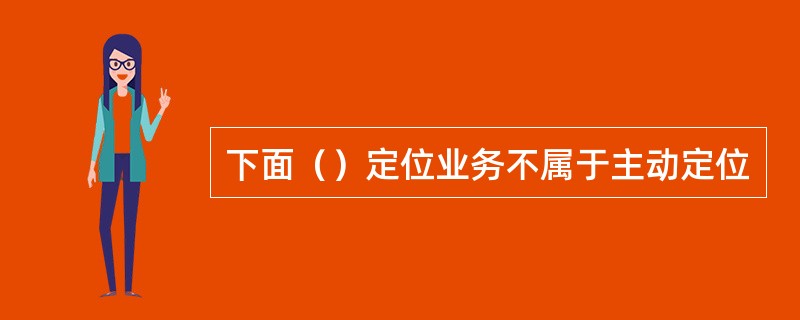 下面（）定位业务不属于主动定位